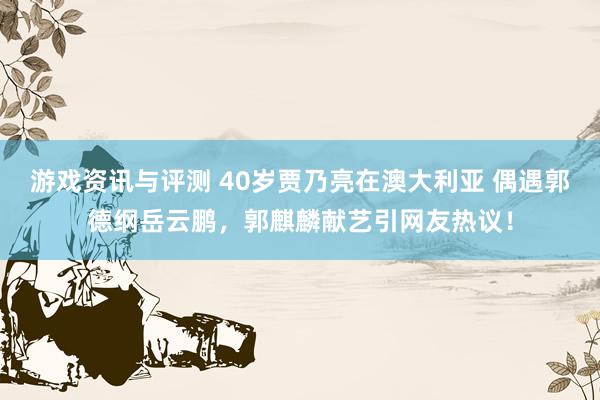 游戏资讯与评测 40岁贾乃亮在澳大利亚 偶遇郭德纲岳云鹏，郭麒麟献艺引网友热议！